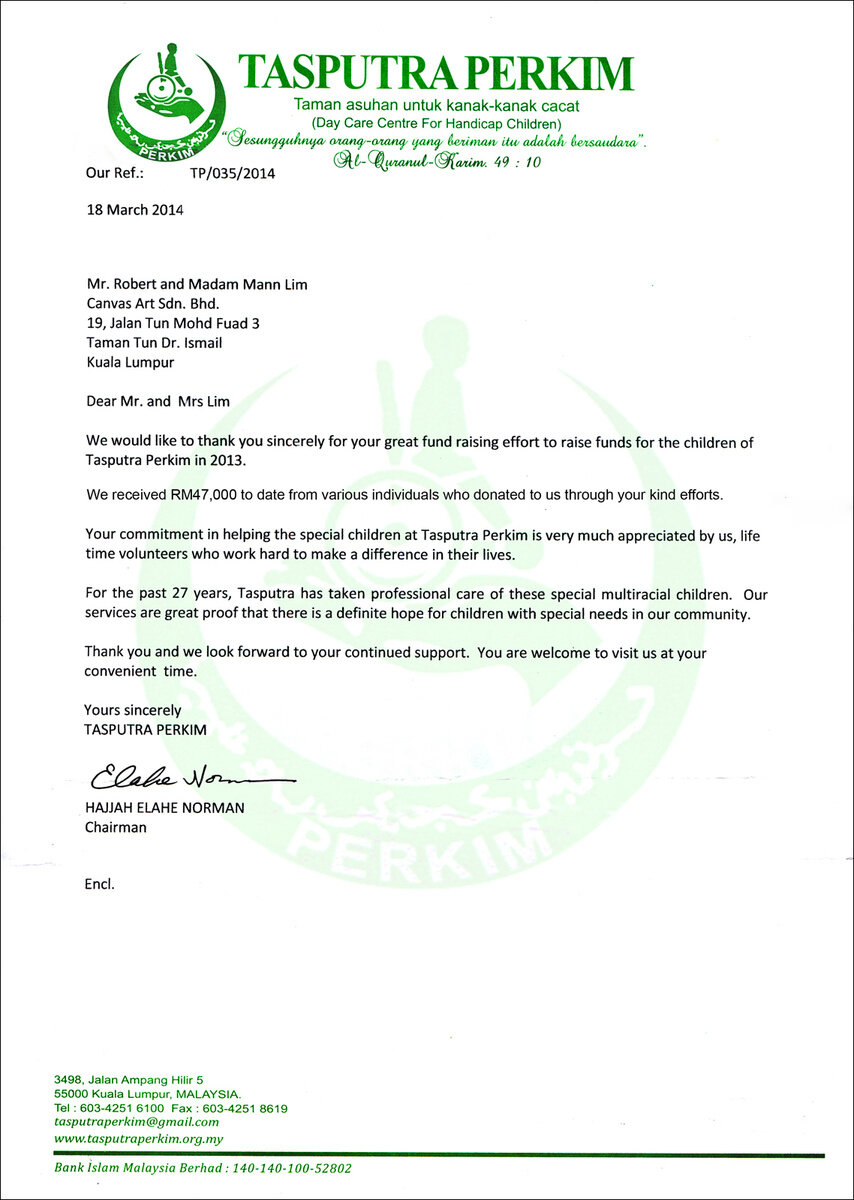 PERKIM

TASPUTRA PERKIM
Taman asuhan untuk kanak-kanak cacat
(Day Care Centre For Handicap Children)
"Sesungguhnya orang-orang yang beriman itu adalah bersaudara".
Al-Quranul-Karim. 49 : 10

Our Ref.: TP/035/2014

18 March 2014

Mr. Robert and Madam Mann Lim
Canvas Art Sdn. Bhd.
19, Jalan Tun Mohd Fuad 3
Taman Tun Dr. Ismail
Kuala Lumpur

Dear Mr. and Mrs Lim

We would like to thank you sincerely for your great fund raising effort to raise funds for the children of Tasputra Perkim in 2013.

We received RM47,000 to date from various individuals who donated to us through your kind efforts.

Your commitment in helping the special children at Tasputra Perkim is very much appreciated by us, life time volunteers who work hard to make a difference in their lives.

For the past 27 years, Tasputra has taken professional care of these special multiracial children. Our services are great proof that there is a definite hope for children with special needs in our community.

Thank you and we look forward to your continued support. You are welcome to visit us at your convenient time.

Yours sincerely
TASPUTRA PERKIM

Elahe Norman

HAJJAH ELAHE NORMAN
Chairman

Encl.

PERKIM

3498, Jalan Ampang Hilir 5
55000 Kuala Lumpur, MALAYSIA.
Tel : 603-4251 6100 Fax : 603-4251 8619
tasputraperkim@gmail.com
www.tasputraperkim.org.my

Bank Islam Malaysia Berhad : 140-140-100-52802